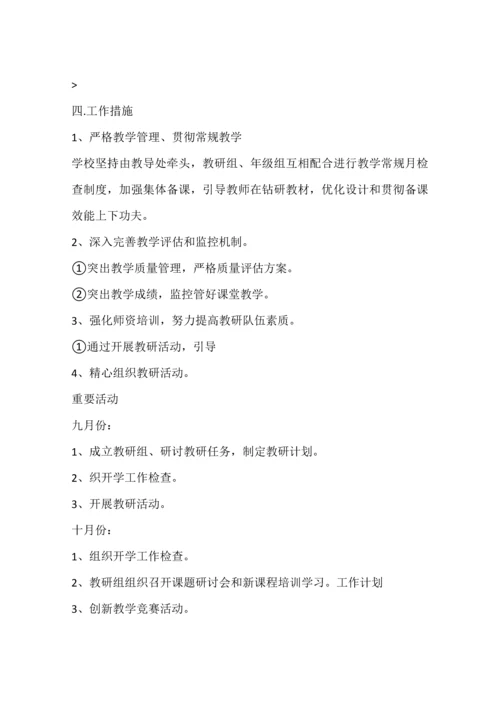 >

四.工作措施

1、严格教学管理、贯彻常规教学

学校坚持由教导处牵头，教研组、年级组互相配合进行教学常规月检查制度，加强集体备课，引导教师在钻研教材，优化设计和贯彻备课效能上下功夫。

2、深入完善教学评估和监控机制。

①突出教学质量管理，严格质量评估方案。

②突出教学成绩，监控管好课堂教学。

3、强化师资培训，努力提高教研队伍素质。

①通过开展教研活动，引导

4、精心组织教研活动。

重要活动

九月份：

1、成立教研组、研讨教研任务，制定教研计划。

2、织开学工作检查。

3、开展教研活动。

十月份：

1、组织开学工作检查。

2、教研组组织召开课题研讨会和新课程培训学习。工作计划

3、创新教学竞赛活动。